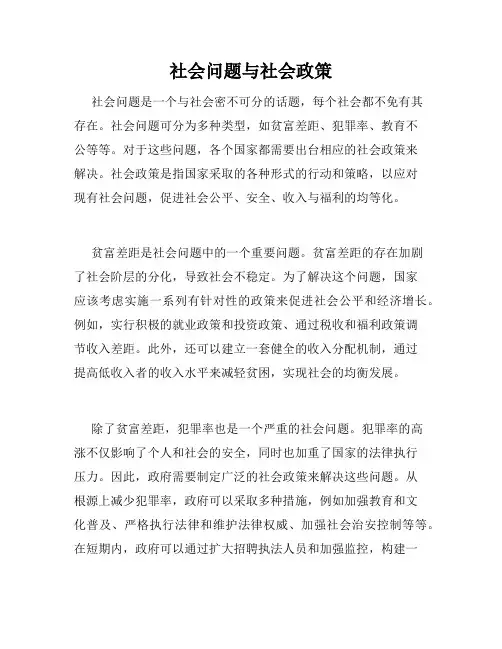 社会问题与社会政策

社会问题是一个与社会密不可分的话题，每个社会都不免有其存在。社会问题可分为多种类型，如贫富差距、犯罪率、教育不公等等。对于这些问题，各个国家都需要出台相应的社会政策来解决。社会政策是指国家采取的各种形式的行动和策略，以应对现有社会问题，促进社会公平、安全、收入与福利的均等化。

贫富差距是社会问题中的一个重要问题。贫富差距的存在加剧了社会阶层的分化，导致社会不稳定。为了解决这个问题，国家应该考虑实施一系列有针对性的政策来促进社会公平和经济增长。例如，实行积极的就业政策和投资政策、通过税收和福利政策调节收入差距。此外，还可以建立一套健全的收入分配机制，通过提高低收入者的收入水平来减轻贫困，实现社会的均衡发展。

除了贫富差距，犯罪率也是一个严重的社会问题。犯罪率的高涨不仅影响了个人和社会的安全，同时也加重了国家的法律执行压力。因此，政府需要制定广泛的社会政策来解决这些问题。从根源上减少犯罪率，政府可以采取多种措施，例如加强教育和文化普及、严格执行法律和维护法律权威、加强社会治安控制等等。在短期内，政府可以通过扩大招聘执法人员和加强监控，构建一